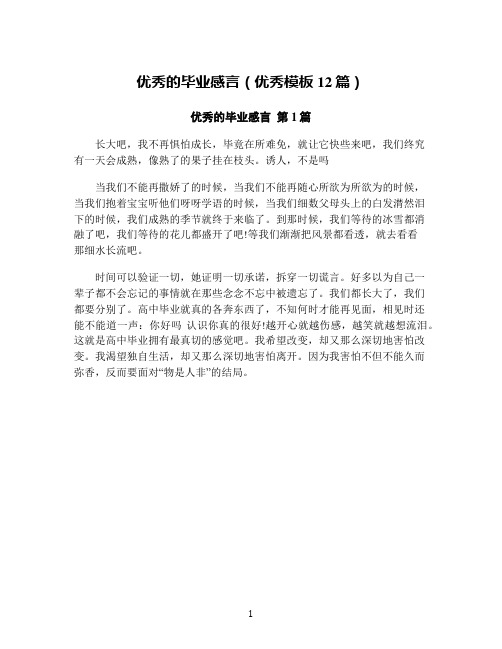 优秀的毕业感言（优秀模板 12 篇）

优秀的毕业感言 第 1 篇

长大吧，我不再惧怕成长，毕竟在所难免，就让它快些来吧，我们终究有一天会成熟，像熟了的果子挂在枝头。诱人，不是吗

当我们不能再撒娇了的时候，当我们不能再随心所欲为所欲为的时候，当我们抱着宝宝听他们呀呀学语的时候，当我们细数父母头上的白发潸然泪下的时候，我们成熟的季节就终于来临了。到那时候，我们等待的冰雪都消融了吧，我们等待的花儿都盛开了吧!等我们渐渐把风景都看透，就去看看那细水长流吧。

时间可以验证一切，她证明一切承诺，拆穿一切谎言。好多以为自己一辈子都不会忘记的事情就在那些念念不忘中被遗忘了。我们都长大了，我们都要分别了。高中毕业就真的各奔东西了，不知何时才能再见面，相见时还能不能道一声：你好吗 认识你真的很好!越开心就越伤感，越笑就越想流泪。这就是高中毕业拥有最真切的感觉吧。我希望改变，却又那么深切地害怕改变。我渴望独自生活，却又那么深切地害怕离开。因为我害怕不但不能久而弥香，反而要面对“物是人非”的结局。

1